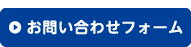 お問い合わせフォーム